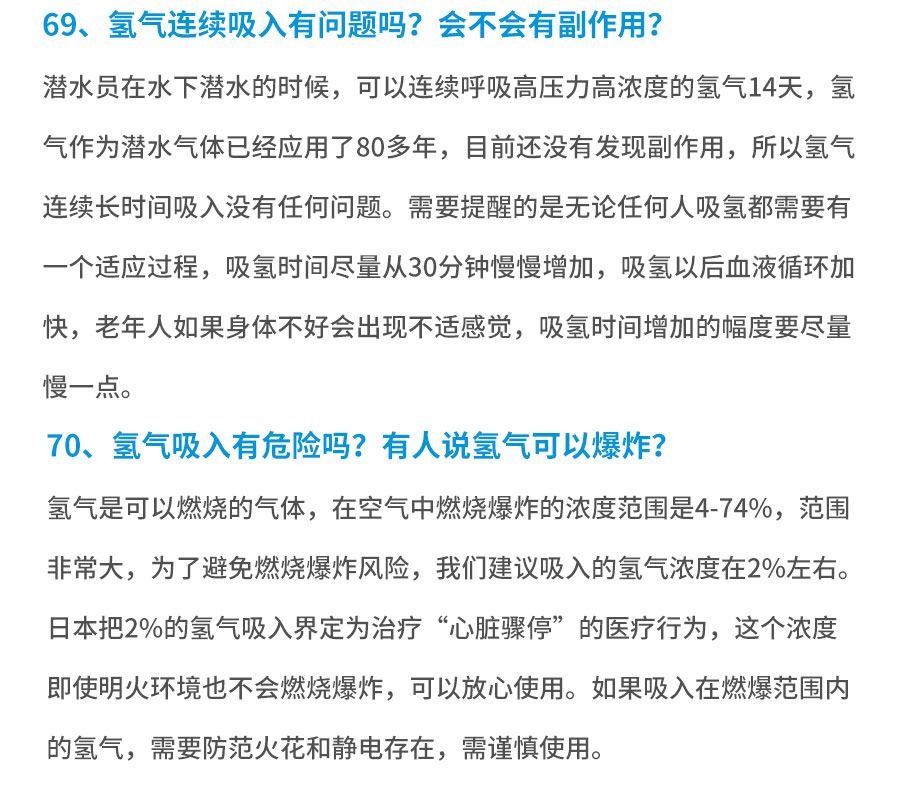 69、氢气连续吸入有问题吗？会不会有副作用？

潜水员在水下潜水的时候，可以连续呼吸高压力高浓度的氢气14天，氢气作为潜水气体已经应用了80多年，目前还没有发现副作用，所以氢气连续长时间吸入没有任何问题。需要提醒的是无论任何人吸氢都需要有一个适应过程，吸氢时间尽量从30分钟慢慢增加，吸氢以后血液循环加快，老年人如果身体不好会出现不适感觉，吸氢时间增加的幅度要尽量慢一点。

70、氢气吸入有危险吗？有人说氢气可以爆炸？

氢气是可以燃烧的气体，在空气中燃烧爆炸的浓度范围是4-74%，范围非常大，为了避免燃烧爆炸风险，我们建议吸入的氢气浓度在2%左右。日本把2%的氢气吸入界定为治疗“心脏骤停”的医疗行为，这个浓度即使明火环境也不会燃烧爆炸，可以放心使用。如果吸入在燃爆范围内的氢气，需要防范火花和静电存在，需谨慎使用。